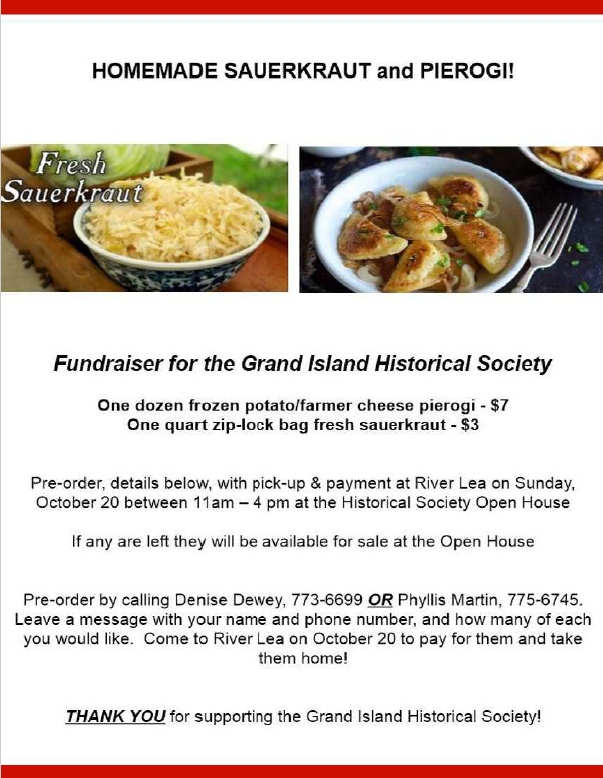 HOMEMADE SAUERKRAUT and PIEROGI!

Fresh Sauerkraut

Fundraiser for the Grand Island Historical Society

One dozen frozen potato/farmer cheese pierogi - $7
One quart zip-lock bag fresh sauerkraut - $3

Pre-order, details below, with pick-up & payment at River Lea on Sunday, October 20 between 11am – 4 pm at the Historical Society Open House

If any are left they will be available for sale at the Open House

Pre-order by calling Denise Dewey, 773-6699 OR Phyllis Martin, 775-6745. Leave a message with your name and phone number, and how many of each you would like. Come to River Lea on October 20 to pay for them and take them home!

THANK YOU for supporting the Grand Island Historical Society!